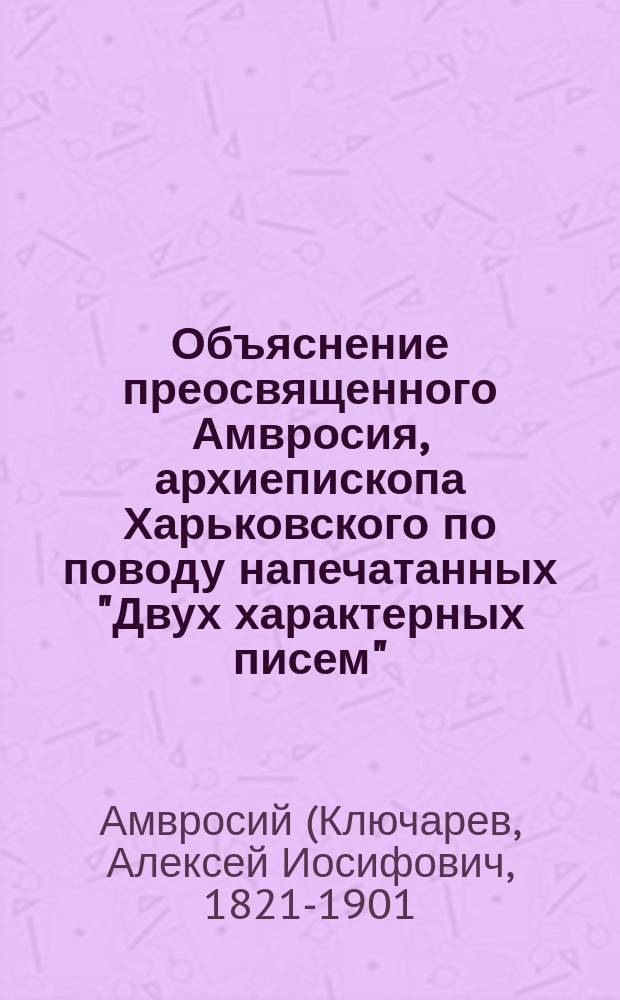 Объяснение преосвященного Амвросия, архиепископа Харьковского по поводу напечатанных "Двух характерных писем"

Амвросий (Ключарев, Алексей Иосифович, 1821-1901